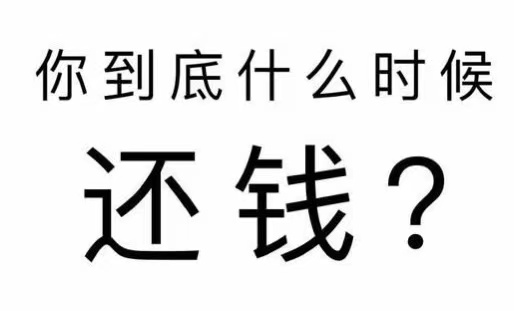 你到底什么时候

还钱？